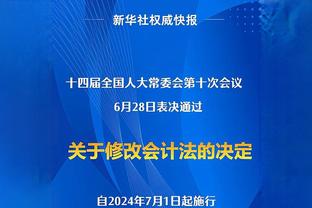 新华社权威快报

十四届全国人大常委会第十次会议
6月28日表决通过

关于修改会计法的决定

自2024年7月1日起施行